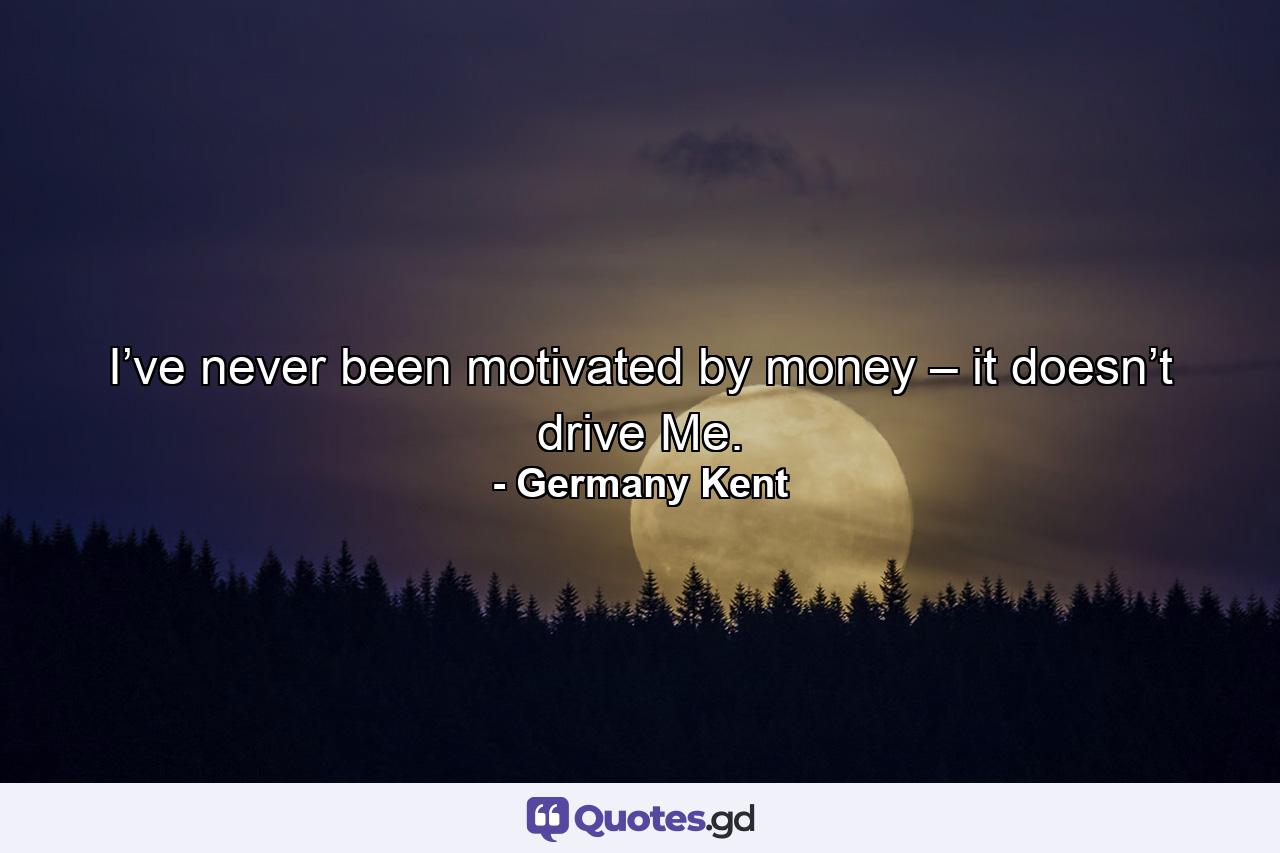 I’ve never been motivated by money – it doesn’t drive Me.
- Germany Kent

Quotes.gd